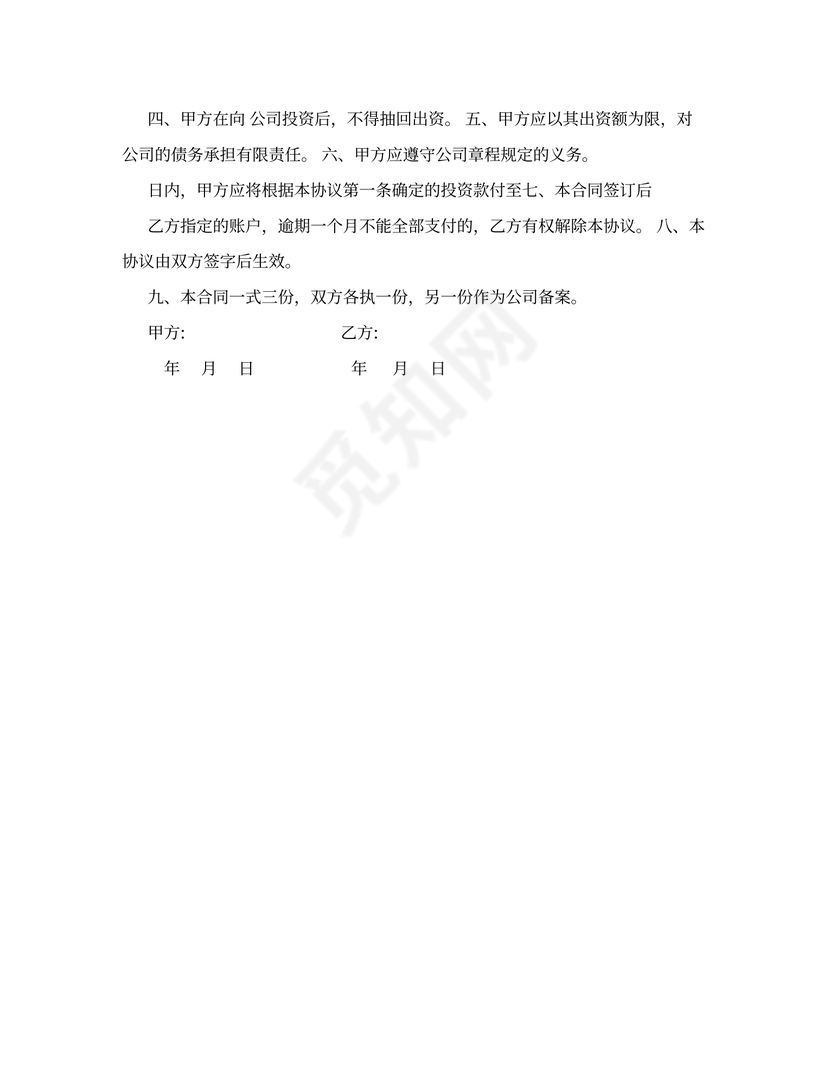 四、甲方在向 公司投资后，不得抽回出资。 五、甲方应以其出资额为限，对公司的债务承担有限责任。 六、甲方应遵守公司章程规定的义务。

日内，甲方应将根据本协议第一条确定的投资款付至七、本合同签订后

乙方指定的账户，逾期一个月不能全部支付的，乙方有权解除本协议。 八、本协议由双方签字后生效。

九、本合同一式三份，双方各执一份，另一份作为公司备案。

甲方: 乙方:

年 月 日 年 月 日

觅知网